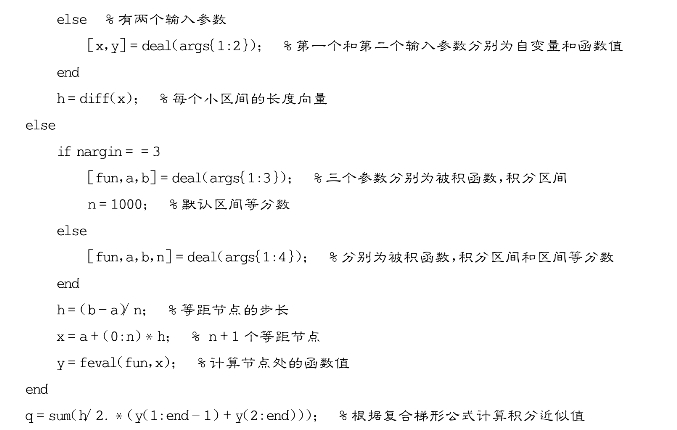 else  % 有两个输入参数
    [x,y] = deal(args{1:2});  % 第一个和第二个输入参数分别为自变量和函数值
end
h = diff(x);  % 每个小区间的长度向量
else
  if nargin = = 3
    [fun,a,b] = deal(args{1:3});  % 三个参数分别为被积函数,积分区间
    n = 1000;  % 默认区间等分数
  else
    [fun,a,b,n] = deal(args{1:4});  % 分别为被积函数,积分区间和区间等分数
  end
  h = (b - a)/ n;  % 等距节点的步长
  x = a + (0:n) * h;  % n + 1 个等距节点
  y = feval(fun,x);  % 计算节点处的函数值
end
q = sum(h/ 2. * (y(1:end - 1) + y(2:end)));  % 根据复合梯形公式计算积分近似值